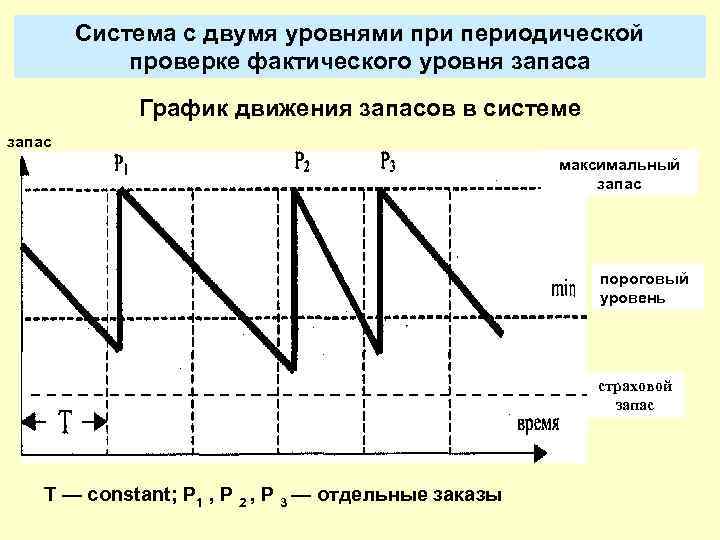 Система с двумя уровнями при периодической проверке фактического уровня запаса

График движения запасов в системе

запас

$P_1$

$P_2$

$P_3$

максимальный запас

min

пороговый уровень

страховой запас

T

время

T — constant; $P_1$ , $P_2$ , $P_3$ — отдельные заказы